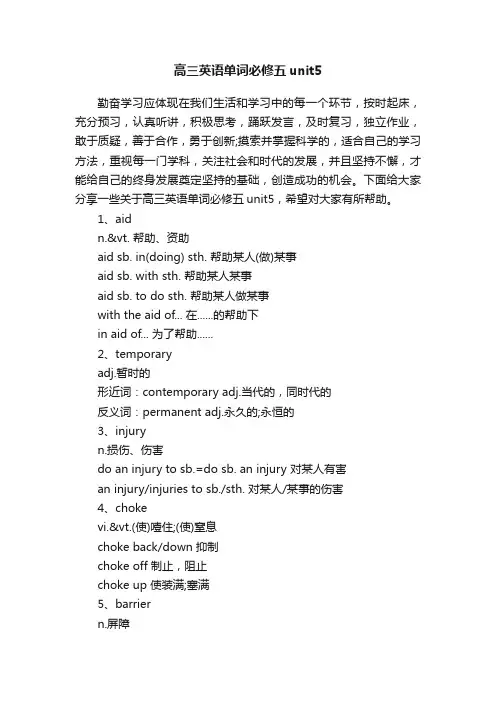 高三英语单词必修五 unit5

勤奋学习应体现在我们生活和学习中的每一个环节，按时起床，充分预习，认真听讲，积极思考，踊跃发言，及时复习，独立作业，敢于质疑，善于合作，勇于创新;摸索并掌握科学的，适合自己的学习方法，重视每一门学科，关注社会和时代的发展，并且坚持不懈，才能给自己的终身发展奠定坚持的基础，创造成功的机会。下面给大家分享一些关于高三英语单词必修五 unit5，希望对大家有所帮助。

1、aid
n.&vt. 帮助、资助
aid sb. in(doing) sth. 帮助某人(做)某事
aid sb. with sth. 帮助某人某事
aid sb. to do sth. 帮助某人做某事
with the aid of... 在......的帮助下
in aid of... 为了帮助......
2、temporary
adj.暂时的
形近词：contemporary adj.当代的，同时代的
反义词：permanent adj.永久的;永恒的
3、injury
n.损伤、伤害
do an injury to sb.=do sb. an injury 对某人有害
an injury/injuries to sb./sth. 对某人/某事的伤害
4、choke
vi.&vt.(使)噎住;(使)窒息
choke back/down 抑制
choke off 制止，阻止
choke up 使装满;塞满
5、barrier
n.屏障